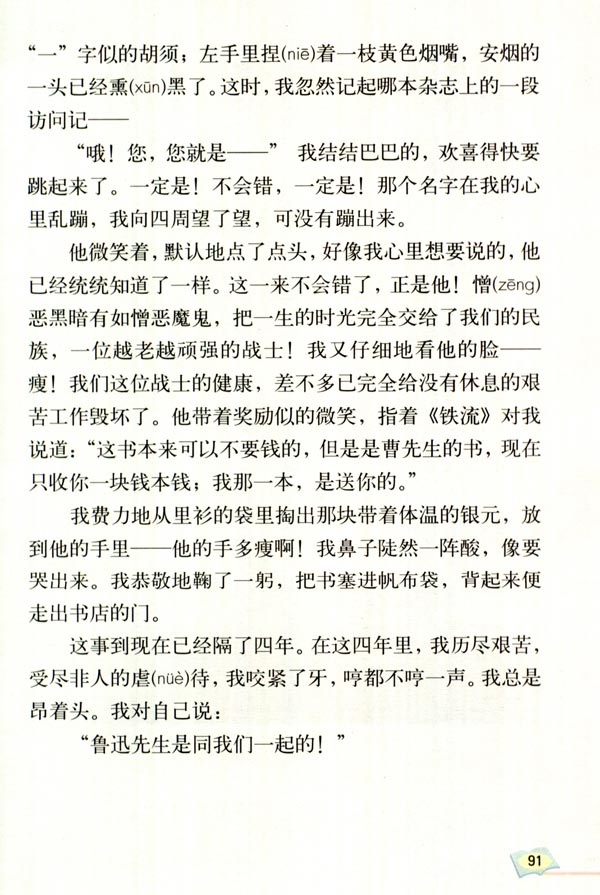 “一”字似的胡须；左手里捏(niē)着一枝黄色烟嘴，安烟的一头已经熏(xūn)黑了。这时，我忽然记起哪本杂志上的一段访问记——

“哦！您，您就是——” 我结结巴巴的，欢喜得快要跳起来了。一定是！不会错，一定是！那个名字在我的心里乱蹦，我向四周望了望，可没有蹦出来。

他微笑着，默认地点了点头，好像我心里想要说的，他已经统统知道了一样。这一来不会错了，正是他！憎(zēng)恶黑暗有如憎恶魔鬼，把一生的时光完全交给了我们的民族，一位越老越顽强的战士！我又仔细地看他的脸——瘦！我们这位战士的健康，差不多已完全给没有休息的艰苦工作毁坏了。他带着奖励似的微笑，指着《铁流》对我说道：“这书本来可以不要钱的，但是是曹先生的书，现在只收你一块钱本钱；我那一本，是送你的。”

我费力地从里衫的袋里掏出那块带着体温的银元，放到他的手里——他的手多瘦啊！我鼻子陡然一阵酸，像要哭出来。我恭敬地鞠了一躬，把书塞进帆布袋，背起来便走出书店的门。

这事到现在已经隔了四年。在这四年里，我历尽艰苦，受尽非人的虐(nüè)待，我咬紧了牙，哼都不哼一声。我总是昂着头。我对自己说：

“鲁迅先生是同我们一起的！”

91